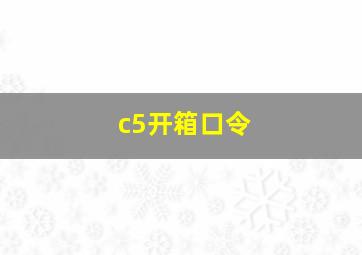 c5开箱口令